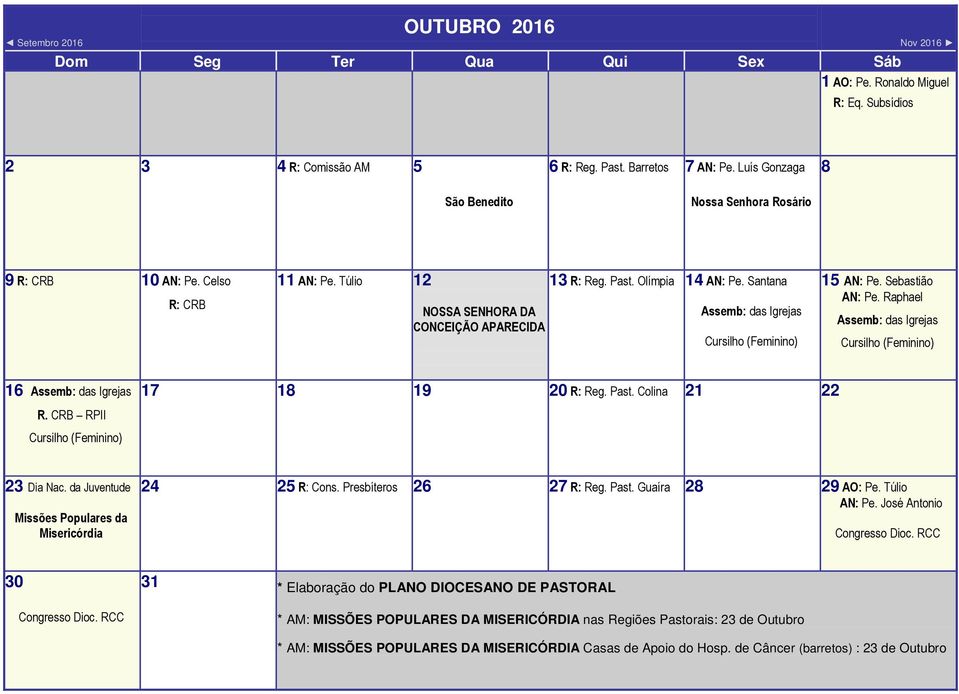 ◄ Setembro 2016

OUTUBRO 2016

Nov 2016 ►

| Dom | Seg | Ter | Qua | Qui | Sex | Sáb |
|---|---|---|---|---|---|---|
| | | | | | | 1 AO: Pe. Ronaldo Miguel R: Eq. Subsídios |
| 2 | 3 | 4 R: Comissão AM | 5 São Benedito | 6 R: Reg. Past. Barretos | 7 AN: Pe. Luís Gonzaga Nossa Senhora Rosário | 8 |
| 9 R: CRB | 10 AN: Pe. Celso R: CRB | 11 AN: Pe. Túlio | 12 NOSSA SENHORA DA CONCEIÇÃO APARECIDA | 13 R: Reg. Past. Olímpia | 14 AN: Pe. Santana Assemb: das Igrejas Cursilho (Feminino) | 15 AN: Pe. Sebastião AN: Pe. Raphael Assemb: das Igrejas Cursilho (Feminino) |
| 16 Assemb: das Igrejas R. CRB – RPII Cursilho (Feminino) | 17 | 18 | 19 | 20 R: Reg. Past. Colina | 21 | 22 |
| 23 Dia Nac. da Juventude Missões Populares da Misericórdia | 24 | 25 R: Cons. Presbíteros | 26 | 27 R: Reg. Past. Guaíra | 28 | 29 AO: Pe. Túlio AN: Pe. José Antonio Congresso Dioc. RCC |
| 30 Congresso Dioc. RCC | 31 | | | | | |

* Elaboração do PLANO DIOCESANO DE PASTORAL

* AM: MISSÕES POPULARES DA MISERICÓRDIA nas Regiões Pastorais: 23 de Outubro

* AM: MISSÕES POPULARES DA MISERICÓRDIA Casas de Apoio do Hosp. de Câncer (barretos) : 23 de Outubro